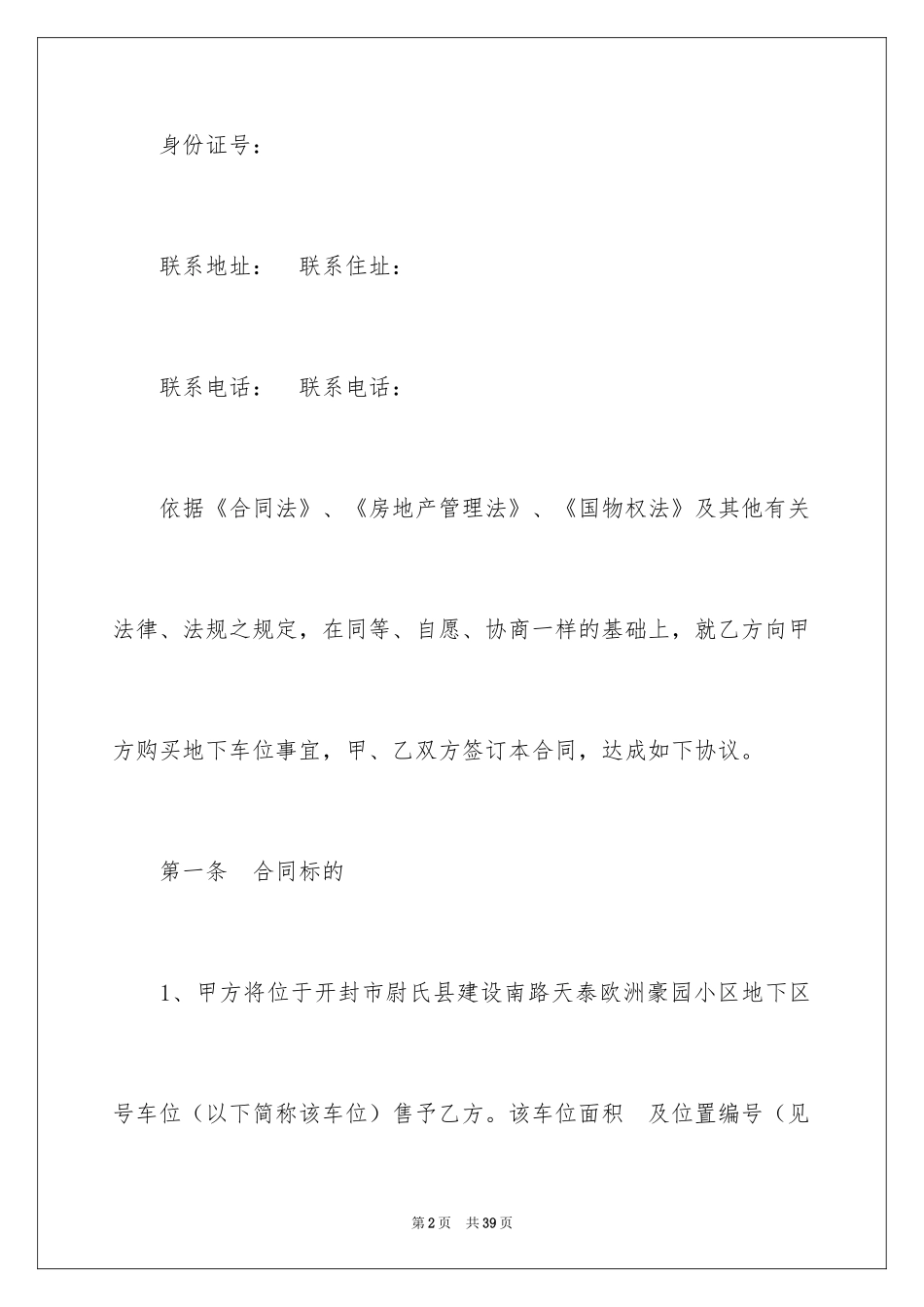 身份证号：

联系地址： 联系住址：

联系电话： 联系电话：

依据《合同法》、《房地产管理法》、《国物权法》及其他有关法律、法规之规定，在同等、自愿、协商一样的基础上，就乙方向甲方购买地下车位事宜，甲、乙双方签订本合同，达成如下协议。

第一条 合同标的

1、甲方将位于开封市尉氏县建设南路天泰欧洲豪园小区地下区号车位（以下简称该车位）售予乙方。该车位面积 及位置编号（见

第2页 共39页